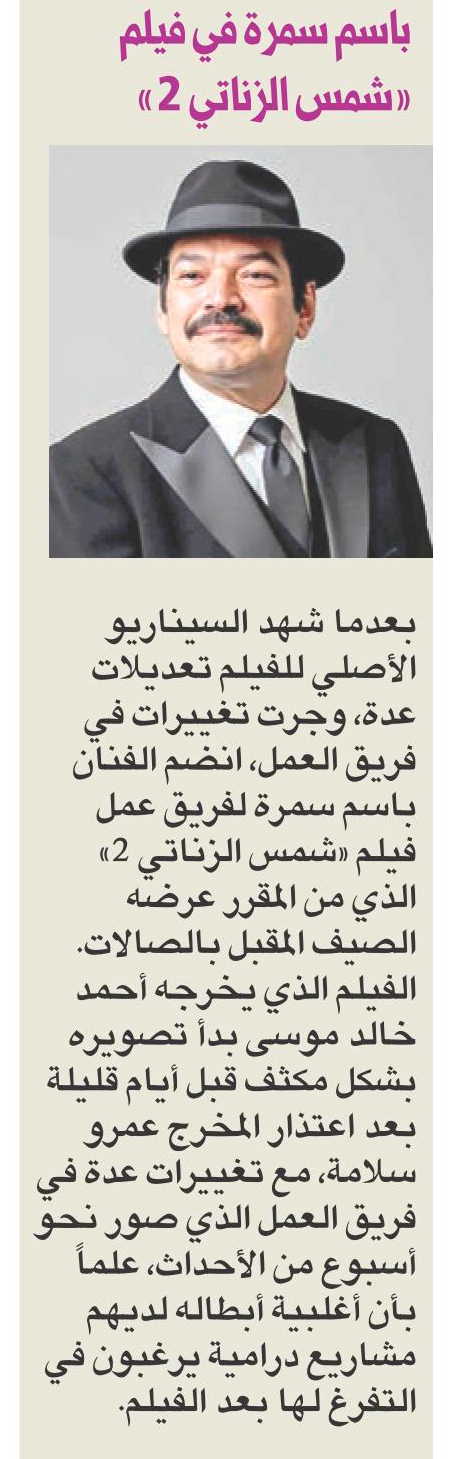 باسم سمرة في فيلم «شمس الزناتي 2»

بعدما شهد السيناريو الأصلي للفيلم تعديلات عدة، وجرت تغييرات في فريق العمل، انضم الفنان باسم سمرة لفريق عمل فيلم «شمس الزناتي 2» الذي من المقرر عرضه الصيف المقبل بالصالات. الفيلم الذي يخرجه أحمد خالد موسى بدأ تصويره بشكل مكثف قبل أيام قليلة بعد اعتذار المخرج عمرو سلامة، مع تغييرات عدة في فريق العمل الذي صور نحو أسبوع من الأحداث، علماً بأن أغلبية أبطاله لديهم مشاريع درامية يرغبون في التفرغ لها بعد الفيلم.